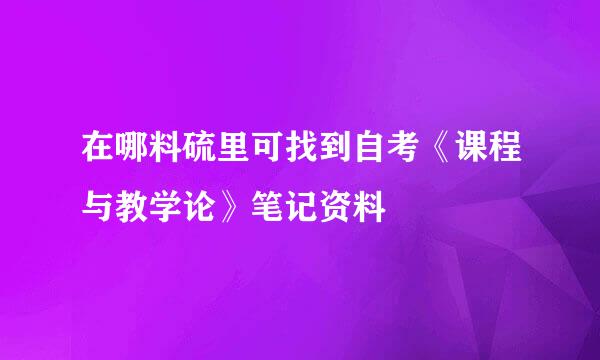 在哪料硫里可找到自考《课程与教学论》笔记资料